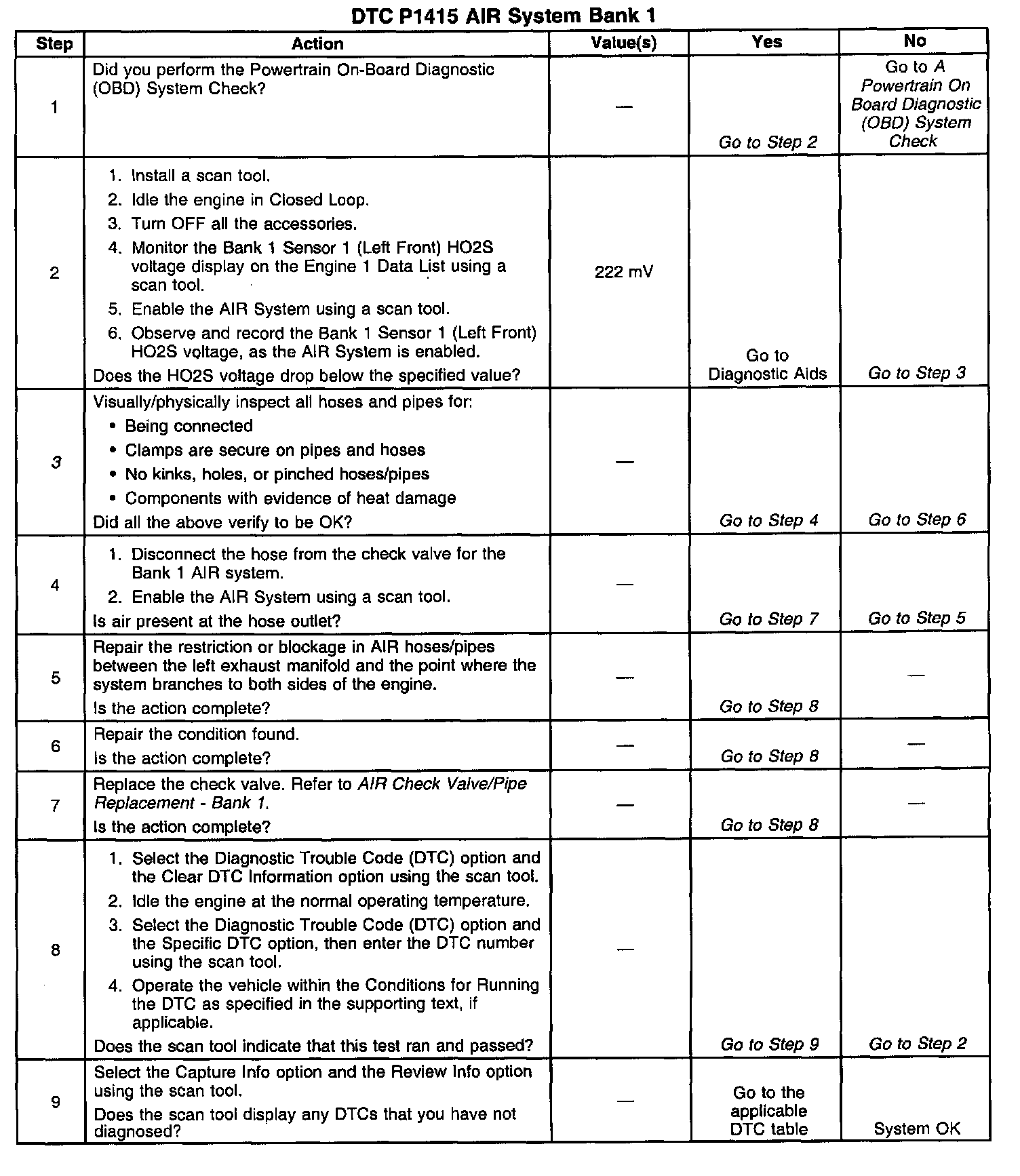 DTC P1415 AIR System Bank 1

| Step | Action | Value(s) | Yes | No |
|---|---|---|---|---|
| 1 | Did you perform the Powertrain On-Board Diagnostic (OBD) System Check? | — | Go to Step 2 | Go to A Powertrain On Board Diagnostic (OBD) System Check |
| 2 | 1. Install a scan tool. 2. Idle the engine in Closed Loop. 3. Turn OFF all the accessories. 4. Monitor the Bank 1 Sensor 1 (Left Front) HO2S voltage display on the Engine 1 Data List using a scan tool. 5. Enable the AIR System using a scan tool. 6. Observe and record the Bank 1 Sensor 1 (Left Front) HO2S voltage, as the AIR System is enabled. Does the HO2S voltage drop below the specified value? | 222 mV | Go to Diagnostic Aids | Go to Step 3 |
| 3 | Visually/physically inspect all hoses and pipes for: • Being connected • Clamps are secure on pipes and hoses • No kinks, holes, or pinched hoses/pipes • Components with evidence of heat damage Did all the above verify to be OK? | — | Go to Step 4 | Go to Step 6 |
| 4 | 1. Disconnect the hose from the check valve for the Bank 1 AIR system. 2. Enable the AIR System using a scan tool. Is air present at the hose outlet? | — | Go to Step 7 | Go to Step 5 |
| 5 | Repair the restriction or blockage in AIR hoses/pipes between the left exhaust manifold and the point where the system branches to both sides of the engine. Is the action complete? | — | Go to Step 8 | — |
| 6 | Repair the condition found. Is the action complete? | — | Go to Step 8 | — |
| 7 | Replace the check valve. Refer to AIR Check Valve/Pipe Replacement - Bank 1. Is the action complete? | — | Go to Step 8 | — |
| 8 | 1. Select the Diagnostic Trouble Code (DTC) option and the Clear DTC Information option using the scan tool. 2. Idle the engine at the normal operating temperature. 3. Select the Diagnostic Trouble Code (DTC) option and the Specific DTC option, then enter the DTC number using the scan tool. 4. Operate the vehicle within the Conditions for Running the DTC as specified in the supporting text, if applicable. Does the scan tool indicate that this test ran and passed? | — | Go to Step 9 | Go to Step 2 |
| 9 | Select the Capture Info option and the Review Info option using the scan tool. Does the scan tool display any DTCs that you have not diagnosed? | — | Go to the applicable DTC table | System OK |